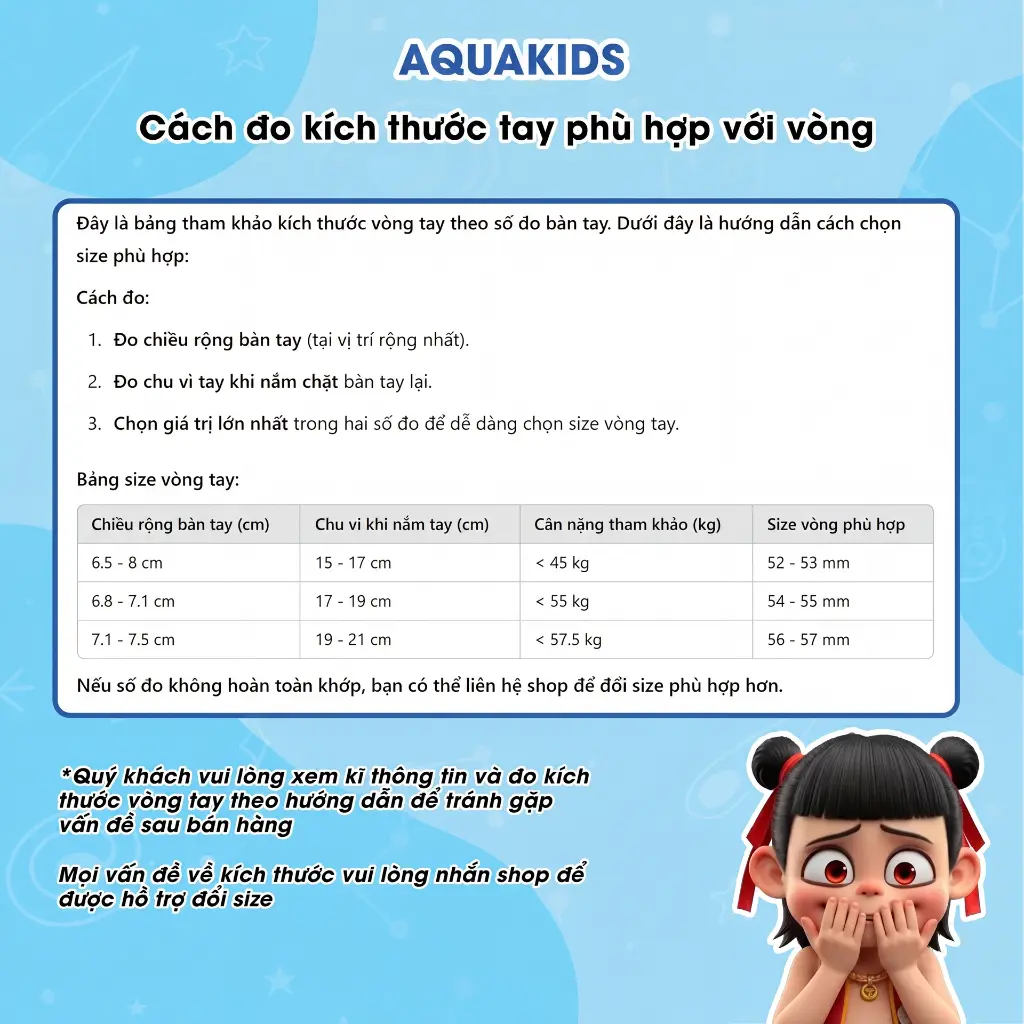 AQUAKIDS

Cách đo kích thước tay phù hợp với vòng

Đây là bảng tham khảo kích thước vòng tay theo số đo bàn tay. Dưới đây là hướng dẫn cách chọn size phù hợp:

Cách đo:

1. Đo chiều rộng bàn tay (tại vị trí rộng nhất).
2. Đo chu vi tay khi nắm chặt bàn tay lại.
3. Chọn giá trị lớn nhất trong hai số đo để dễ dàng chọn size vòng tay.

Bảng size vòng tay:

| Chiều rộng bàn tay (cm) | Chu vi khi nắm tay (cm) | Cân nặng tham khảo (kg) | Size vòng phù hợp |
|---|---|---|---|
| 6.5 - 8 cm | 15 - 17 cm | < 45 kg | 52 - 53 mm |
| 6.8 - 7.1 cm | 17 - 19 cm | < 55 kg | 54 - 55 mm |
| 7.1 - 7.5 cm | 19 - 21 cm | < 57.5 kg | 56 - 57 mm |

Nếu số đo không hoàn toàn khớp, bạn có thể liên hệ shop để đổi size phù hợp hơn.

*Quý khách vui lòng xem kĩ thông tin và đo kích thước vòng tay theo hướng dẫn để tránh gặp vấn đề sau bán hàng

Mọi vấn đề về kích thước vui lòng nhắn shop để được hỗ trợ đổi size